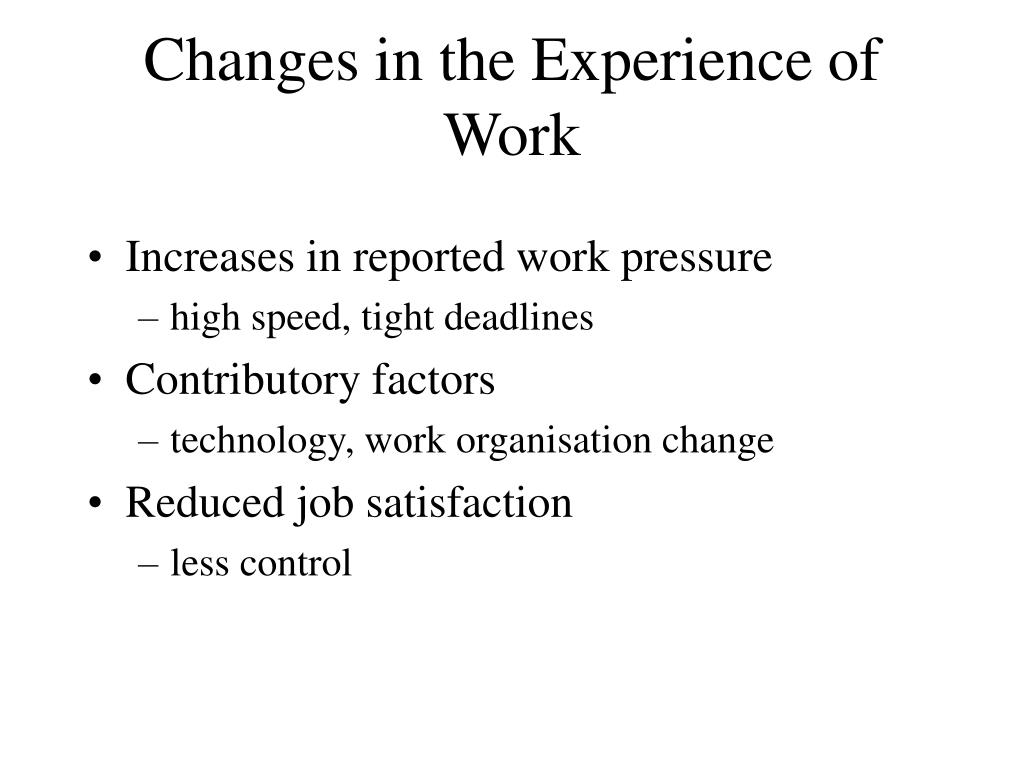 Changes in the Experience of Work

• Increases in reported work pressure
– high speed, tight deadlines
• Contributory factors
– technology, work organisation change
• Reduced job satisfaction
– less control